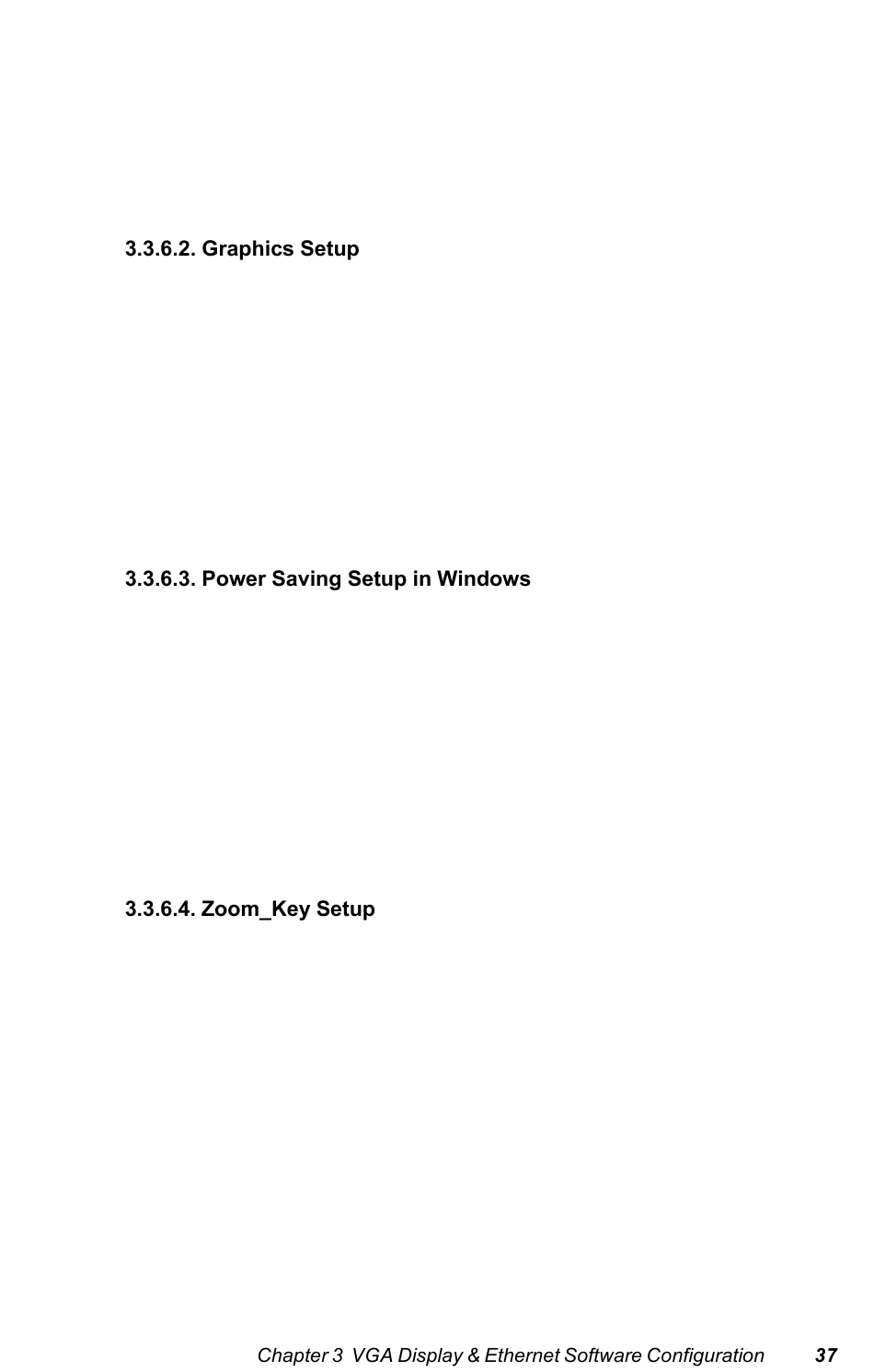 3.3.6.2. Graphics Setup

3.3.6.3. Power Saving Setup in Windows

3.3.6.4. Zoom_Key Setup

Chapter 3 VGA Display & Ethernet Software Configuration 37